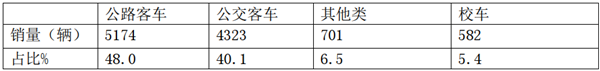 |  | 公路客车 | 公交客车 | 其他类 | 校车 |
|---|---|---|---|---|
| 销量（辆） | 5174 | 4323 | 701 | 582 |
| 占比% | 48.0 | 40.1 | 6.5 | 5.4 |